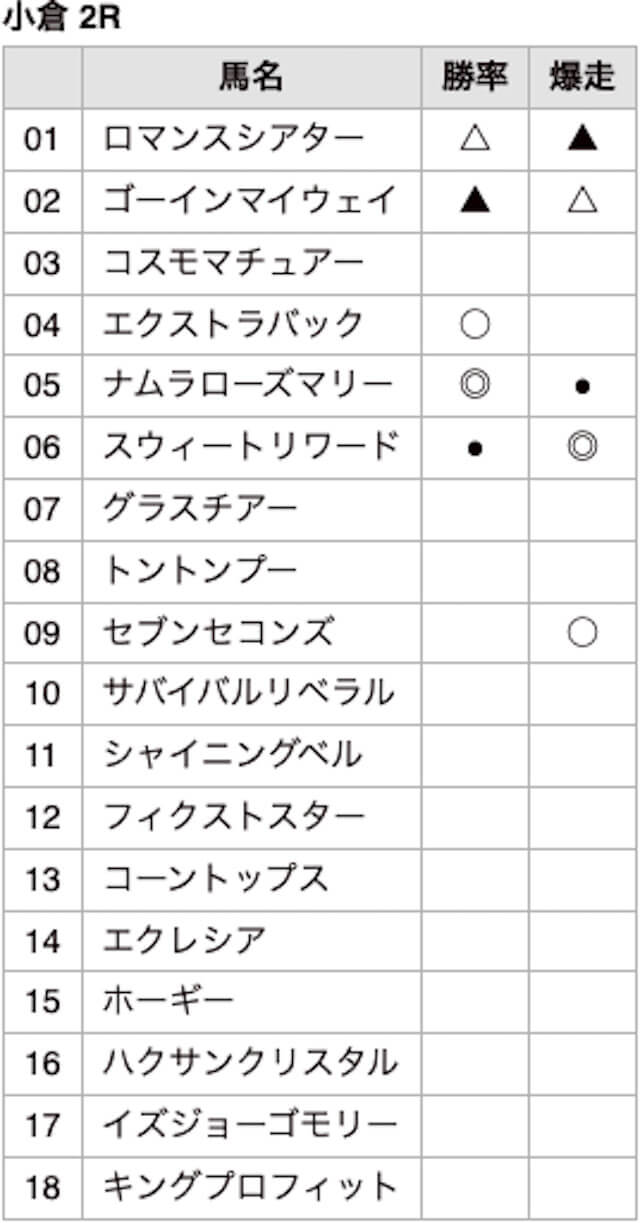 小倉 2R

| | 馬名 | 勝率 | 爆走 |
|---|---|---|---|
| 01 | ロマンスシアター | △ | ▲ |
| 02 | ゴーインマイウェイ | ▲ | △ |
| 03 | コスモマチュアー | | |
| 04 | エクストラバック | ○ | |
| 05 | ナムラローズマリー | ◎ | • |
| 06 | スウィートリワード | • | ◎ |
| 07 | グラスチアー | | |
| 08 | トントンプー | | |
| 09 | セブンセコンズ | | ○ |
| 10 | サバイバルリベラル | | |
| 11 | シャイニングベル | | |
| 12 | フィクストスター | | |
| 13 | コーントップス | | |
| 14 | エクレシア | | |
| 15 | ホーギー | | |
| 16 | ハクサンクリスタル | | |
| 17 | イズジョーゴモリー | | |
| 18 | キングプロフィット | | |